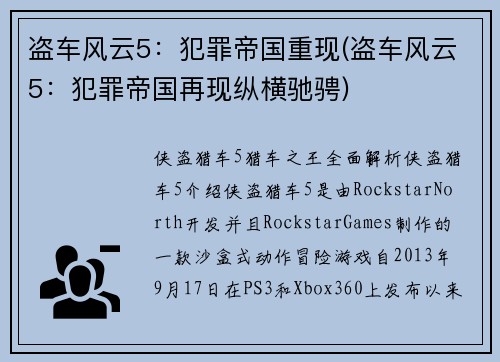 盗车风云5：犯罪帝国重现(盗车风云5：犯罪帝国再现纵横驰骋)

侠盗猎车5猎车之王全面解析侠盗猎车5介绍侠盗猎车5是由RockstarNorth开发并且RockstarGames制作的一款沙盒式动作冒险游戏自2013年9月17日在PS3和Xbox360上发布以来